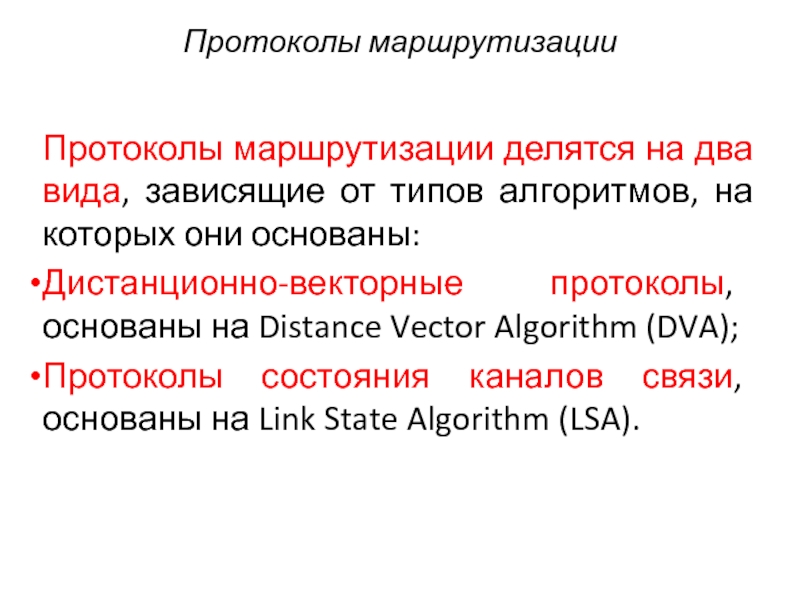 Протоколы маршрутизации

Протоколы маршрутизации делятся на два вида, зависящие от типов алгоритмов, на которых они основаны:

•Дистанционно-векторные протоколы, основаны на Distance Vector Algorithm (DVA);

•Протоколы состояния каналов связи, основаны на Link State Algorithm (LSA).